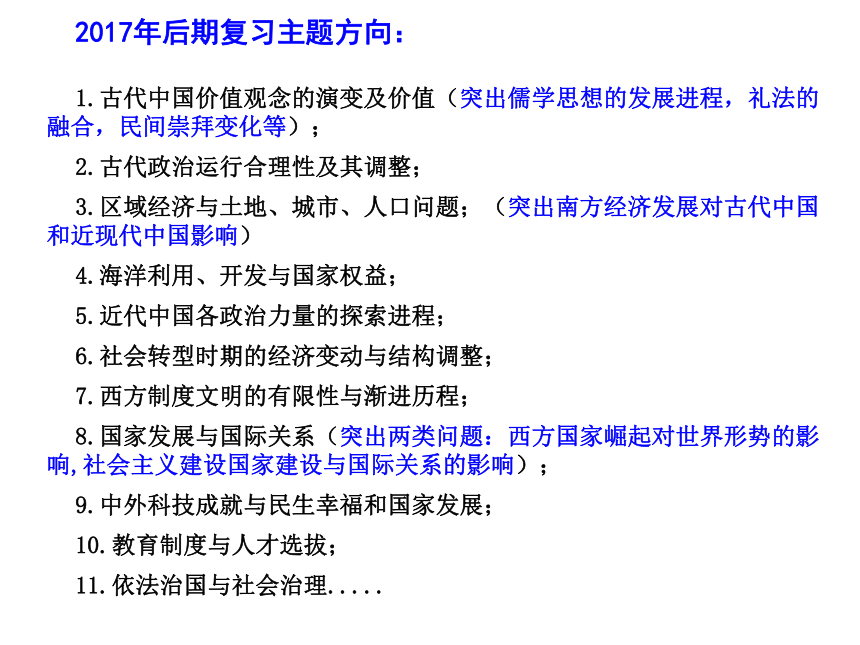 2017年后期复习主题方向：

1.古代中国价值观念的演变及价值（突出儒学思想的发展进程，礼法的融合，民间崇拜变化等）；

2.古代政治运行合理性及其调整；

3.区域经济与土地、城市、人口问题；（突出南方经济发展对古代中国和近现代中国影响）

4.海洋利用、开发与国家权益；

5.近代中国各政治力量的探索进程；

6.社会转型时期的经济变动与结构调整；

7.西方制度文明的有限性与渐进历程；

8.国家发展与国际关系（突出两类问题：西方国家崛起对世界形势的影响,社会主义建设国家建设与国际关系的影响）；

9.中外科技成就与民生幸福和国家发展；

10.教育制度与人才选拔；

11.依法治国与社会治理.....